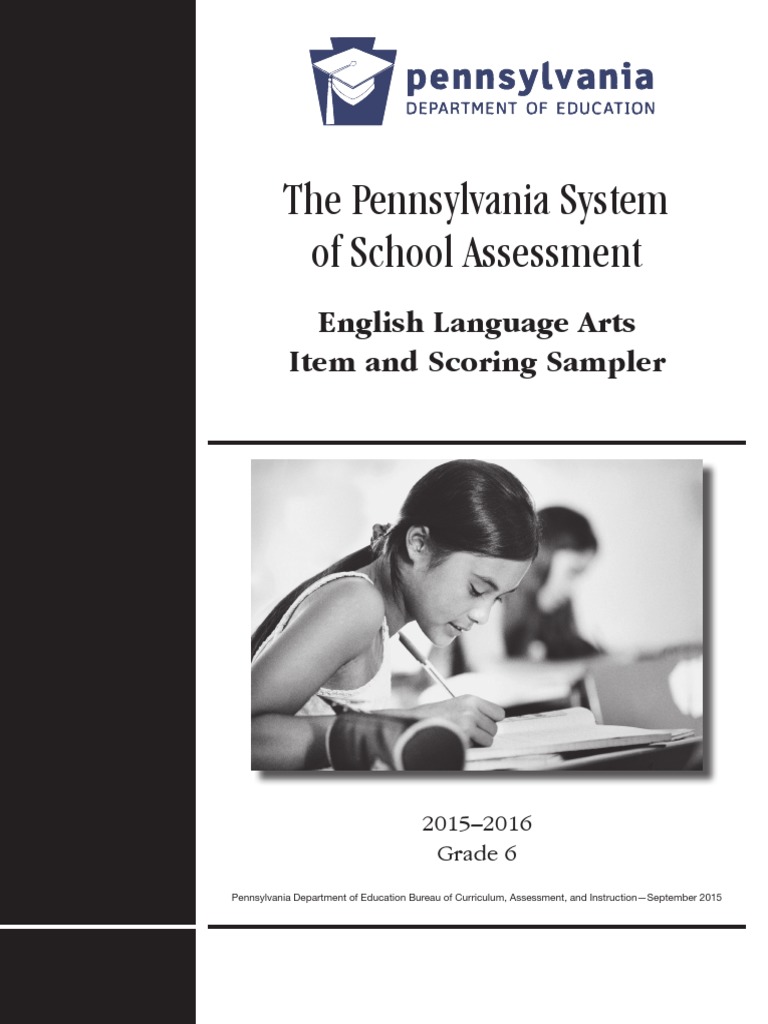 pennsylvania
DEPARTMENT OF EDUCATION

The Pennsylvania System of School Assessment

English Language Arts
Item and Scoring Sampler

2015–2016
Grade 6

Pennsylvania Department of Education Bureau of Curriculum, Assessment, and Instruction—September 2015